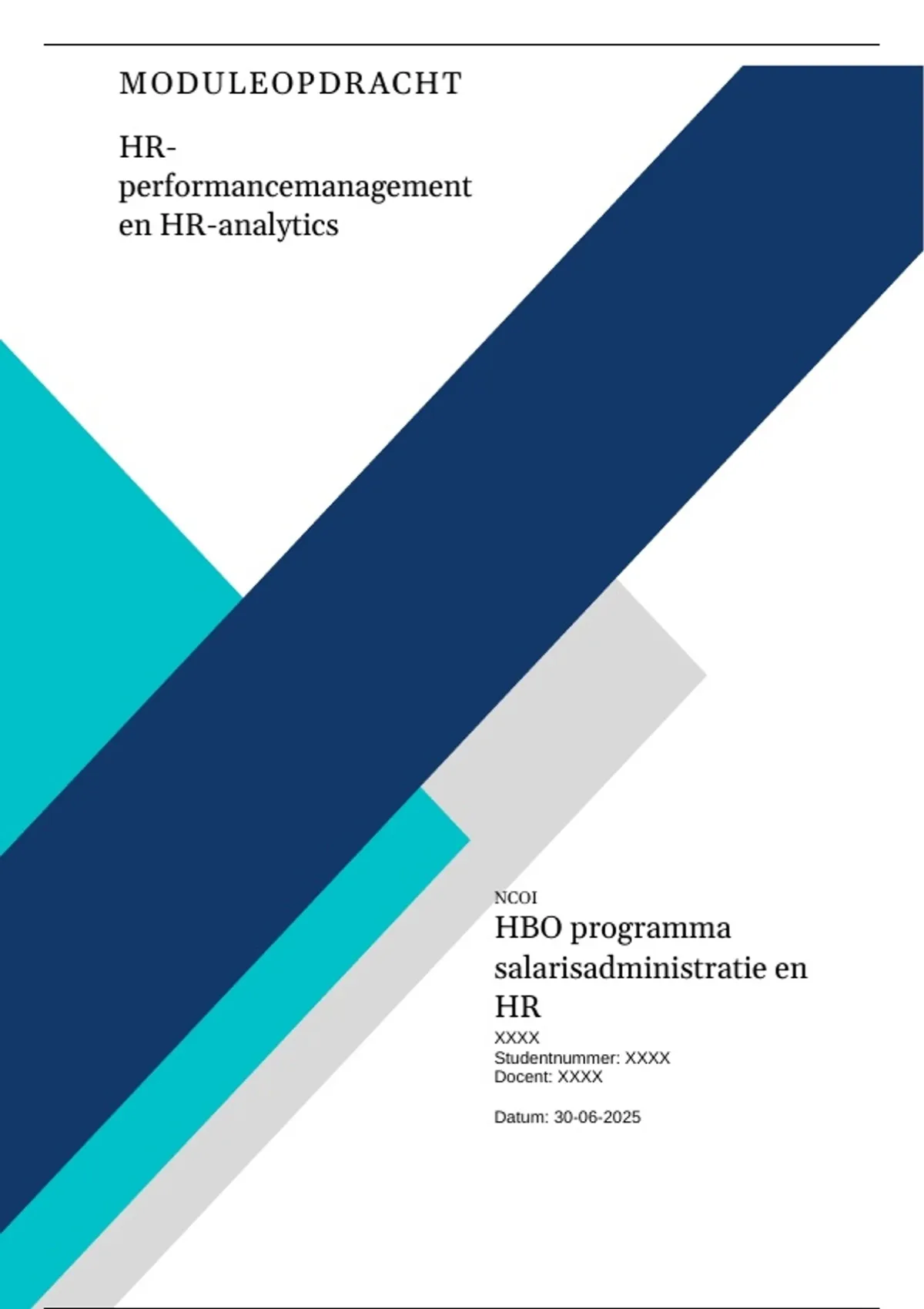 MODULEOPDRACHT

HR-performancemanagement en HR-analytics

NCOI

HBO programma salarisadministratie en HR

XXXX
Studentnummer: XXXX
Docent: XXXX

Datum: 30-06-2025